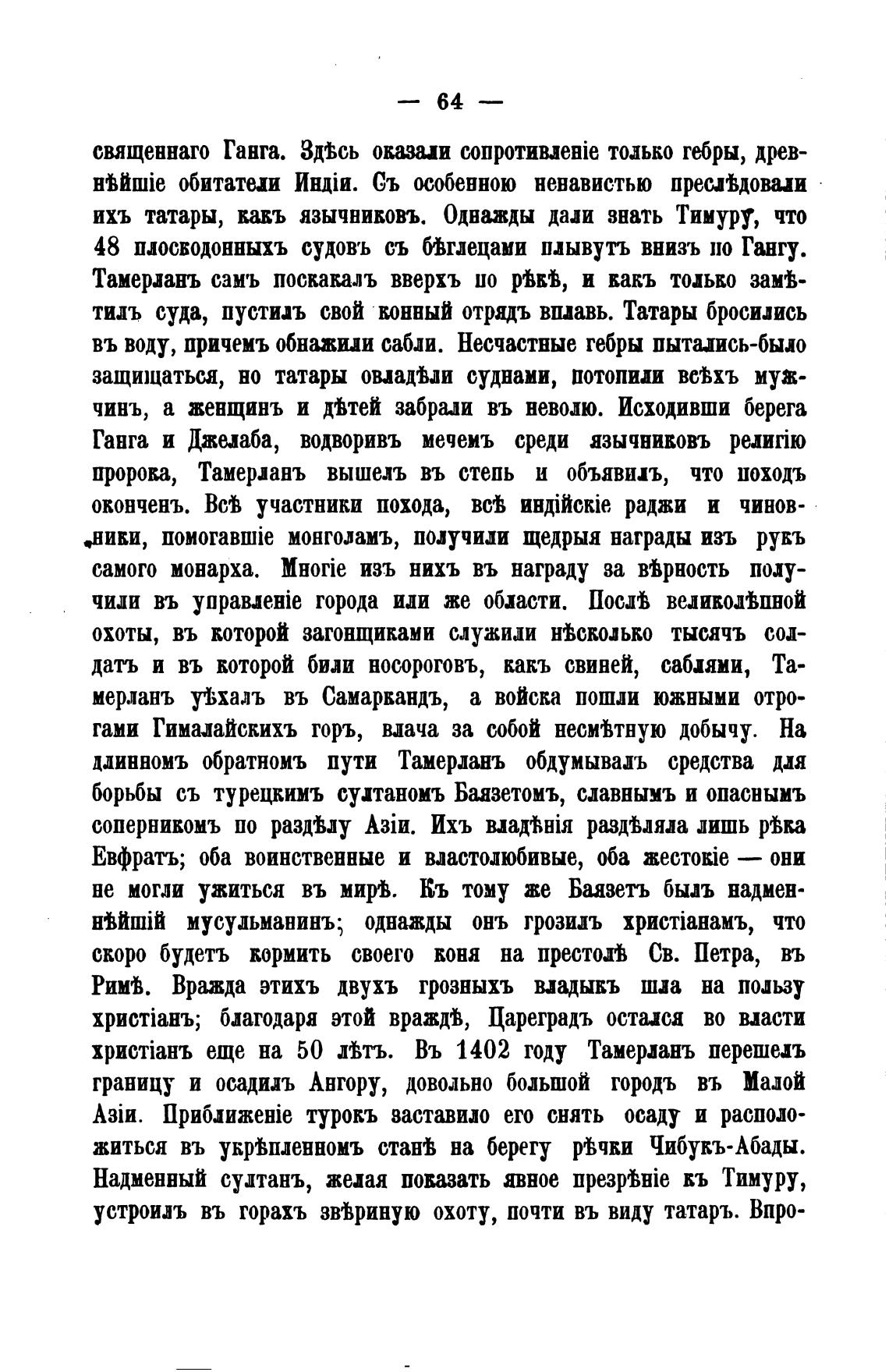 — 64 —

священнаго Ганга. Здѣсь оказали сопротивленіе только гебры, древнѣйшіе обитатели Индіи. Съ особенною ненавистью преслѣдовали ихъ татары, какъ язычниковъ. Однажды дали знать Тимуру, что 48 плоскодонныхъ судовъ съ бѣглецами плывутъ внизъ по Гангу. Тамерланъ самъ поскакалъ вверхъ по рѣкѣ, и какъ только замѣтилъ суда, пустилъ свой конный отрядъ вплавь. Татары бросились въ воду, причемъ обнажили сабли. Несчастные гебры пытались-было защищаться, но татары овладѣли суднами, потопили всѣхъ мужчинъ, а женщинъ и дѣтей забрали въ неволю. Исходивши берега Ганга и Джелаба, водворивъ мечемъ среди язычниковъ религію пророка, Тамерланъ вышелъ въ степь и объявилъ, что походъ оконченъ. Всѣ участники похода, всѣ индійскіе раджи и чиновники, помогавшіе монголамъ, получили щедрыя награды изъ рукъ самого монарха. Многіе изъ нихъ въ награду за вѣрность получили въ управленіе города или же области. Послѣ великолѣпной охоты, въ которой загонщиками служили нѣсколько тысячъ солдатъ и въ которой били носороговъ, какъ свиней, саблями, Тамерланъ уѣхалъ въ Самаркандъ, а войска пошли южными отрогами Гималайскихъ горъ, влача за собой несмѣтную добычу. На длинномъ обратномъ пути Тамерланъ обдумывалъ средства для борьбы съ турецкимъ султаномъ Баязетомъ, славнымъ и опаснымъ соперникомъ по раздѣлу Азіи. Ихъ владѣнія раздѣляла лишь рѣка Евфратъ; оба воинственные и властолюбивые, оба жестокіе — они не могли ужиться въ мирѣ. Къ тому же Баязетъ былъ надменнѣйшій мусульманинъ; однажды онъ грозилъ христіанамъ, что скоро будетъ кормить своего коня на престолѣ Св. Петра, въ Римѣ. Вражда этихъ двухъ грозныхъ владыкъ шла на пользу христіанъ; благодаря этой враждѣ, Цареградъ остался во власти христіанъ еще на 50 лѣтъ. Въ 1402 году Тамерланъ перешелъ границу и осадилъ Ангору, довольно большой городъ въ Малой Азіи. Приближеніе турокъ заставило его снять осаду и расположиться въ укрѣпленномъ станѣ на берегу рѣчки Чибукъ-Абады. Надменный султанъ, желая показать явное презрѣніе къ Тимуру, устроилъ въ горахъ звѣриную охоту, почти въ виду татаръ. Впро-